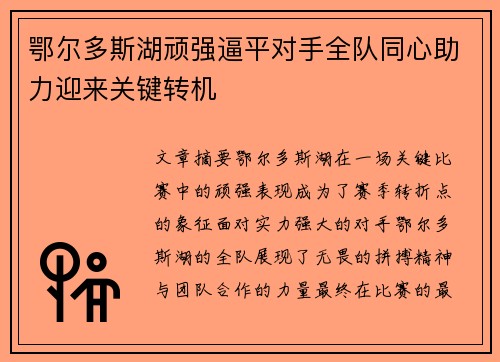 鄂尔多斯湖顽强逼平对手全队同心助力迎来关键转机

文章摘要鄂尔多斯湖在一场关键比赛中的顽强表现成为了赛季转折点的象征面对实力强大的对手鄂尔多斯湖的全队展现了无畏的拼搏精神与团队合作的力量最终在比赛的最